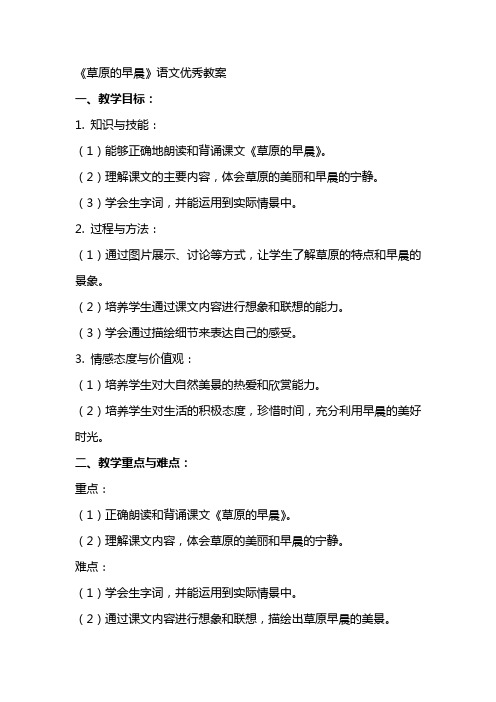 《草原的早晨》语文优秀教案

一、教学目标：

1. 知识与技能：

（1）能够正确地朗读和背诵课文《草原的早晨》。

（2）理解课文的主要内容，体会草原的美丽和早晨的宁静。

（3）学会生字词，并能运用到实际情景中。

2. 过程与方法：

（1）通过图片展示、讨论等方式，让学生了解草原的特点和早晨的景象。

（2）培养学生通过课文内容进行想象和联想的能力。

（3）学会通过描绘细节来表达自己的感受。

3. 情感态度与价值观：

（1）培养学生对大自然美景的热爱和欣赏能力。

（2）培养学生对生活的积极态度，珍惜时间，充分利用早晨的美好时光。

二、教学重点与难点：

重点：

（1）正确朗读和背诵课文《草原的早晨》。

（2）理解课文内容，体会草原的美丽和早晨的宁静。

难点：

（1）学会生字词，并能运用到实际情景中。

（2）通过课文内容进行想象和联想，描绘出草原早晨的美景。